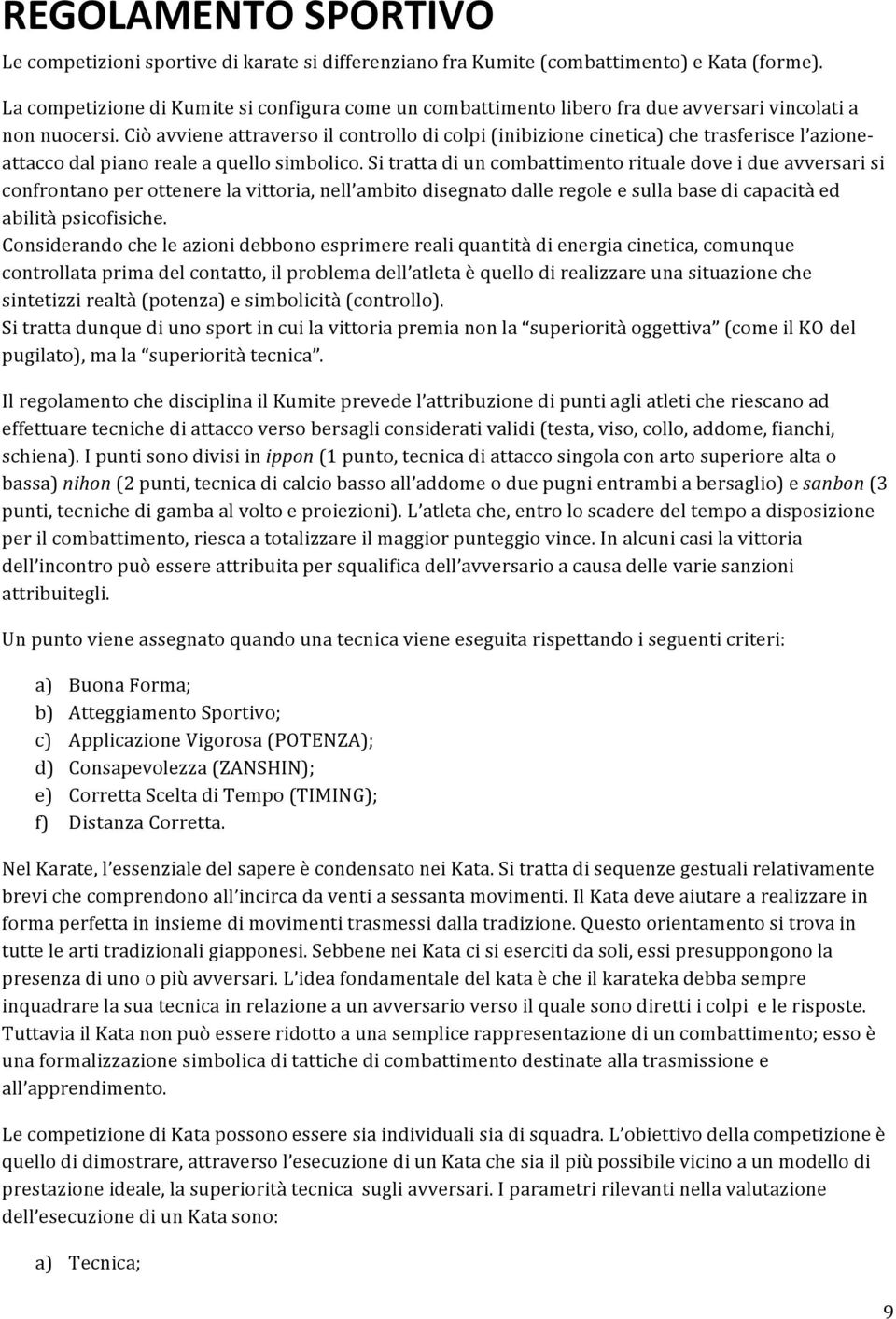 REGOLAMENTO SPORTIVO

Le competizioni sportive di karate si differenziano fra Kumite (combattimento) e Kata (forme).

La competizione di Kumite si configura come un combattimento libero fra due avversari vincolati a non nuocersi. Ciò avviene attraverso il controllo di colpi (inibizione cinetica) che trasferisce l'azione-attacco dal piano reale a quello simbolico. Si tratta di un combattimento rituale dove i due avversari si confrontano per ottenere la vittoria, nell'ambito disegnato dalle regole e sulla base di capacità ed abilità psicofisiche.
Considerando che le azioni debbono esprimere reali quantità di energia cinetica, comunque controllata prima del contatto, il problema dell'atleta è quello di realizzare una situazione che sintetizzi realtà (potenza) e simbolicità (controllo).
Si tratta dunque di uno sport in cui la vittoria premia non la "superiorità oggettiva" (come il KO del pugilato), ma la "superiorità tecnica".

Il regolamento che disciplina il Kumite prevede l'attribuzione di punti agli atleti che riescano ad effettuare tecniche di attacco verso bersagli considerati validi (testa, viso, collo, addome, fianchi, schiena). I punti sono divisi in ippon (1 punto, tecnica di attacco singola con arto superiore alta o bassa) nihon (2 punti, tecnica di calcio basso all'addome o due pugni entrambi a bersaglio) e sanbon (3 punti, tecniche di gamba al volto e proiezioni). L'atleta che, entro lo scadere del tempo a disposizione per il combattimento, riesca a totalizzare il maggior punteggio vince. In alcuni casi la vittoria dell'incontro può essere attribuita per squalifica dell'avversario a causa delle varie sanzioni attribuitegli.

Un punto viene assegnato quando una tecnica viene eseguita rispettando i seguenti criteri:

a) Buona Forma;
b) Atteggiamento Sportivo;
c) Applicazione Vigorosa (POTENZA);
d) Consapevolezza (ZANSHIN);
e) Corretta Scelta di Tempo (TIMING);
f) Distanza Corretta.

Nel Karate, l'essenziale del sapere è condensato nei Kata. Si tratta di sequenze gestuali relativamente brevi che comprendono all'incirca da venti a sessanta movimenti. Il Kata deve aiutare a realizzare in forma perfetta in insieme di movimenti trasmessi dalla tradizione. Questo orientamento si trova in tutte le arti tradizionali giapponesi. Sebbene nei Kata ci si eserciti da soli, essi presuppongono la presenza di uno o più avversari. L'idea fondamentale del kata è che il karateka debba sempre inquadrare la sua tecnica in relazione a un avversario verso il quale sono diretti i colpi e le risposte. Tuttavia il Kata non può essere ridotto a una semplice rappresentazione di un combattimento; esso è una formalizzazione simbolica di tattiche di combattimento destinate alla trasmissione e all'apprendimento.

Le competizione di Kata possono essere sia individuali sia di squadra. L'obiettivo della competizione è quello di dimostrare, attraverso l'esecuzione di un Kata che sia il più possibile vicino a un modello di prestazione ideale, la superiorità tecnica sugli avversari. I parametri rilevanti nella valutazione dell'esecuzione di un Kata sono:

a) Tecnica;

9